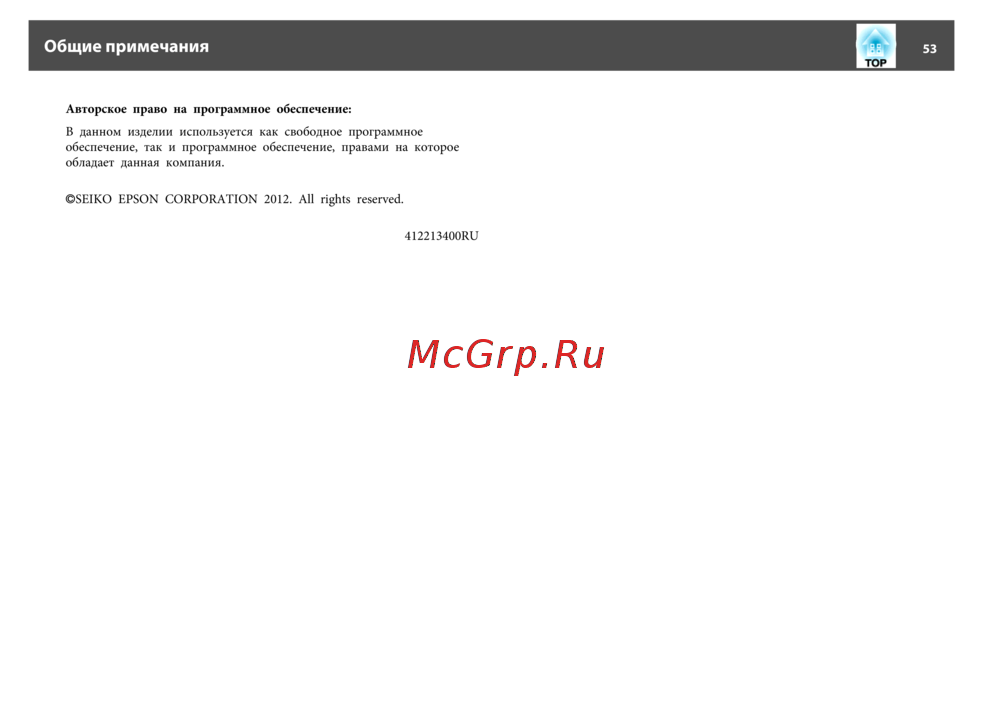 Общие примечания

TOP

53

Авторское право на программное обеспечение:

В данном изделии используется как свободное программное обеспечение, так и программное обеспечение, правами на которое обладает данная компания.

©SEIKO EPSON CORPORATION 2012. All rights reserved.

412213400RU

McGrp.Ru